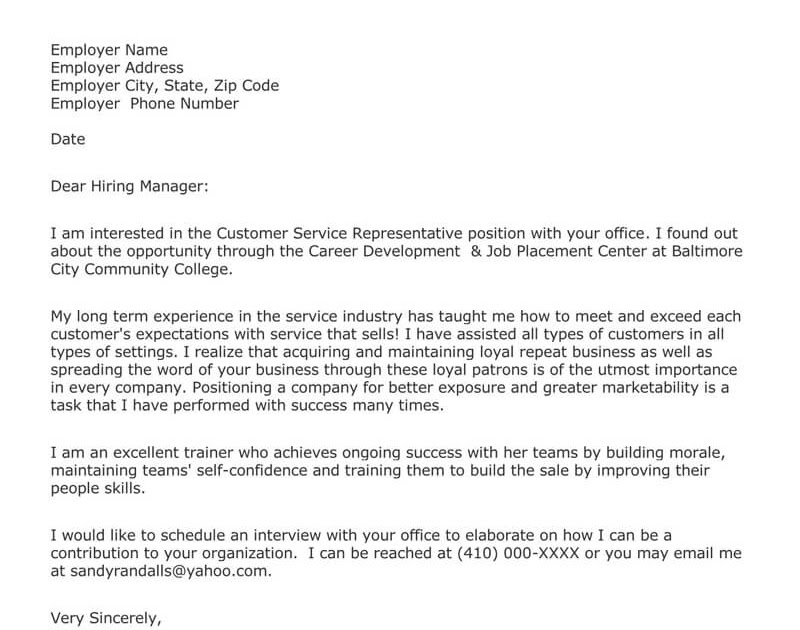 Employer Name
Employer Address
Employer City, State, Zip Code
Employer  Phone Number

Date

Dear Hiring Manager:

I am interested in the Customer Service Representative position with your office. I found out about the opportunity through the Career Development  & Job Placement Center at Baltimore City Community College.

My long term experience in the service industry has taught me how to meet and exceed each customer's expectations with service that sells! I have assisted all types of customers in all types of settings. I realize that acquiring and maintaining loyal repeat business as well as spreading the word of your business through these loyal patrons is of the utmost importance in every company. Positioning a company for better exposure and greater marketability is a task that I have performed with success many times.

I am an excellent trainer who achieves ongoing success with her teams by building morale, maintaining teams' self-confidence and training them to build the sale by improving their people skills.

I would like to schedule an interview with your office to elaborate on how I can be a contribution to your organization.  I can be reached at (410) 000-XXXX or you may email me at sandyrandalls@yahoo.com.

Very Sincerely,